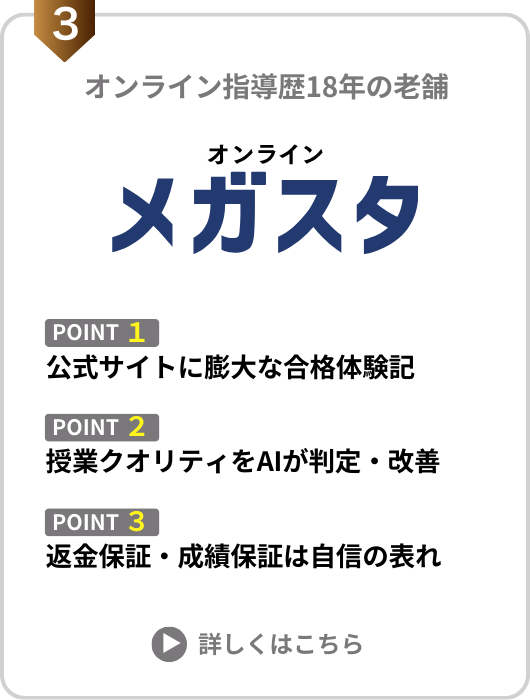 3

オンライン指導歴18年の老舗

オンライン
メガスタ

POINT 1
公式サイトに膨大な合格体験記

POINT 2
授業クオリティをAIが判定・改善

POINT 3
返金保証・成績保証は自信の表れ

詳しくはこちら